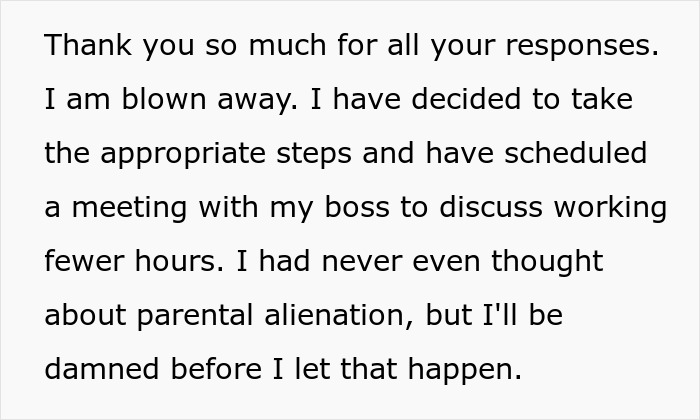 Thank you so much for all your responses. I am blown away. I have decided to take the appropriate steps and have scheduled a meeting with my boss to discuss working fewer hours. I had never even thought about parental alienation, but I'll be damned before I let that happen.